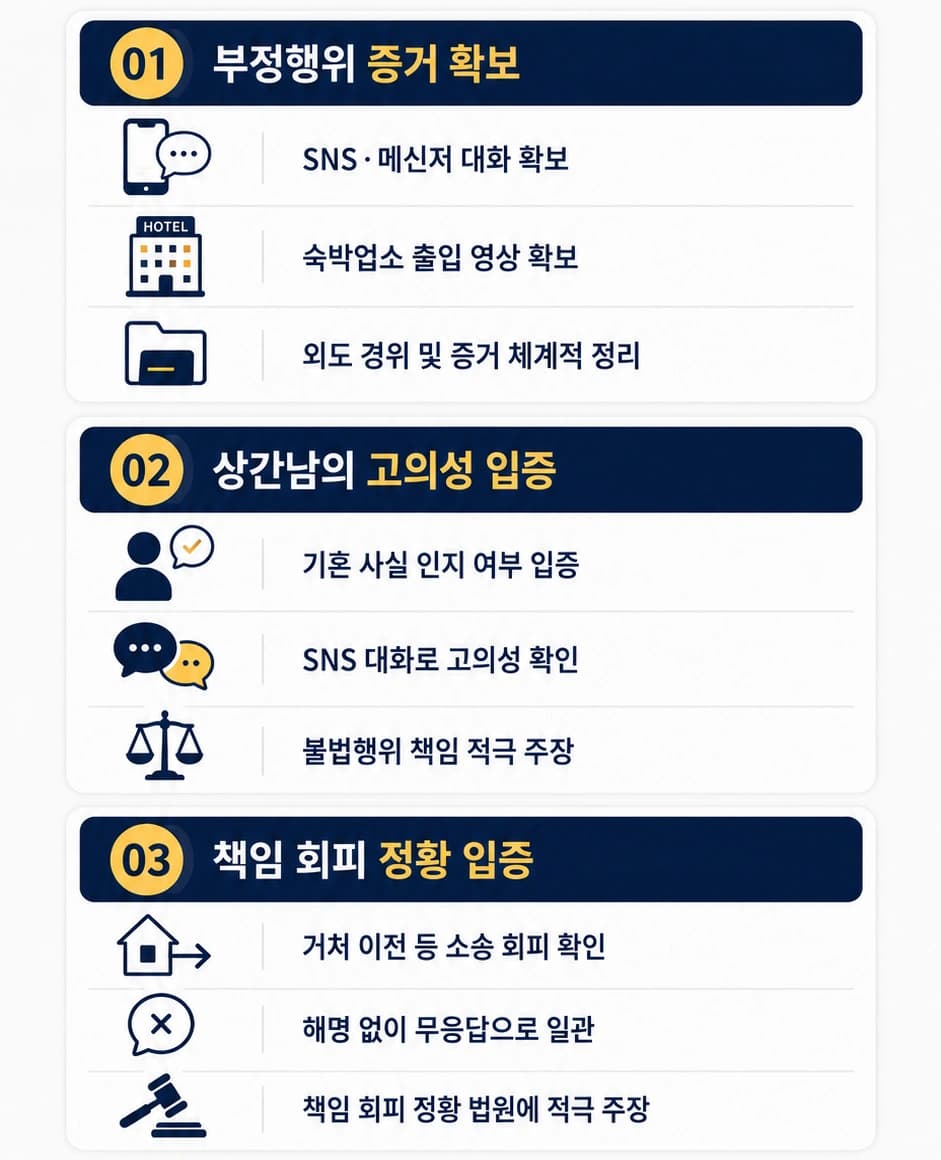 01 부정행위 증거 확보

SNS · 메신저 대화 확보

HOTEL

숙박업소 출입 영상 확보

외도 경위 및 증거 체계적 정리

02 상간남의 고의성 입증

기혼 사실 인지 여부 입증

SNS 대화로 고의성 확인

불법행위 책임 적극 주장

03 책임 회피 정황 입증

거처 이전 등 소송 회피 확인

해명 없이 무응답으로 일관

책임 회피 정황 법원에 적극 주장